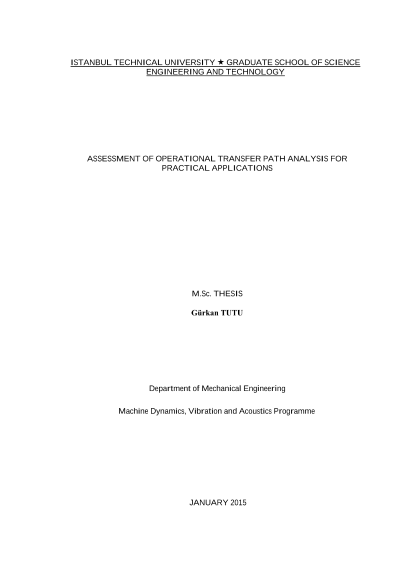 ISTANBUL TECHNICAL UNIVERSITY ★ GRADUATE SCHOOL OF SCIENCE ENGINEERING AND TECHNOLOGY

ASSESSMENT OF OPERATIONAL TRANSFER PATH ANALYSIS FOR PRACTICAL APPLICATIONS

M.Sc. THESIS

Gürkan TUTU

Department of Mechanical Engineering

Machine Dynamics, Vibration and Acoustics Programme

JANUARY 2015